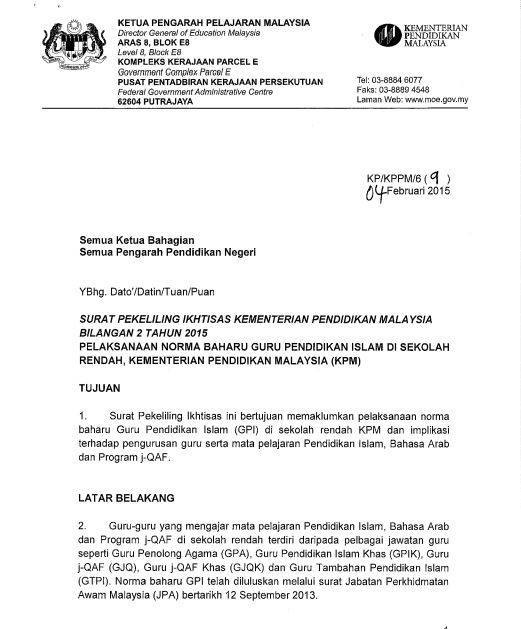 KETUA PENGARAH PELAJARAN MALAYSIA
Director General of Education Malaysia
ARAS 8, BLOK E8
Level 8, Block E8
KOMPLEKS KERAJAAN PARCEL E
Government Complex Parcel E
PUSAT PENTADBIRAN KERAJAAN PERSEKUTUAN
Federal Government Administrative Centre
62604 PUTRAJAYA

KEMENTERIAN PENDIDIKAN MALAYSIA

Tel: 03-8884 6077
Faks: 03-8889 4548
Laman Web: www.moe.gov.my

KP/KPPM/6 ( 9 )
04 Februari 2015

Semua Ketua Bahagian
Semua Pengarah Pendidikan Negeri

YBhg. Dato'/Datin/Tuan/Puan

SURAT PEKELILING IKHTISAS KEMENTERIAN PENDIDIKAN MALAYSIA BILANGAN 2 TAHUN 2015
PELAKSANAAN NORMA BAHARU GURU PENDIDIKAN ISLAM DI SEKOLAH RENDAH, KEMENTERIAN PENDIDIKAN MALAYSIA (KPM)

TUJUAN

1. Surat Pekeliling Ikhtisas ini bertujuan memaklumkan pelaksanaan norma baharu Guru Pendidikan Islam (GPI) di sekolah rendah KPM dan implikasi terhadap pengurusan guru serta mata pelajaran Pendidikan Islam, Bahasa Arab dan Program j-QAF.

LATAR BELAKANG

2. Guru-guru yang mengajar mata pelajaran Pendidikan Islam, Bahasa Arab dan Program j-QAF di sekolah rendah terdiri daripada pelbagai jawatan guru seperti Guru Penolong Agama (GPA), Guru Pendidikan Islam Khas (GPIK), Guru j-QAF (GJQ), Guru j-QAF Khas (GJQK) dan Guru Tambahan Pendidikan Islam (GTPI). Norma baharu GPI telah diluluskan melalui surat Jabatan Perkhidmatan Awam Malaysia (JPA) bertarikh 12 September 2013.